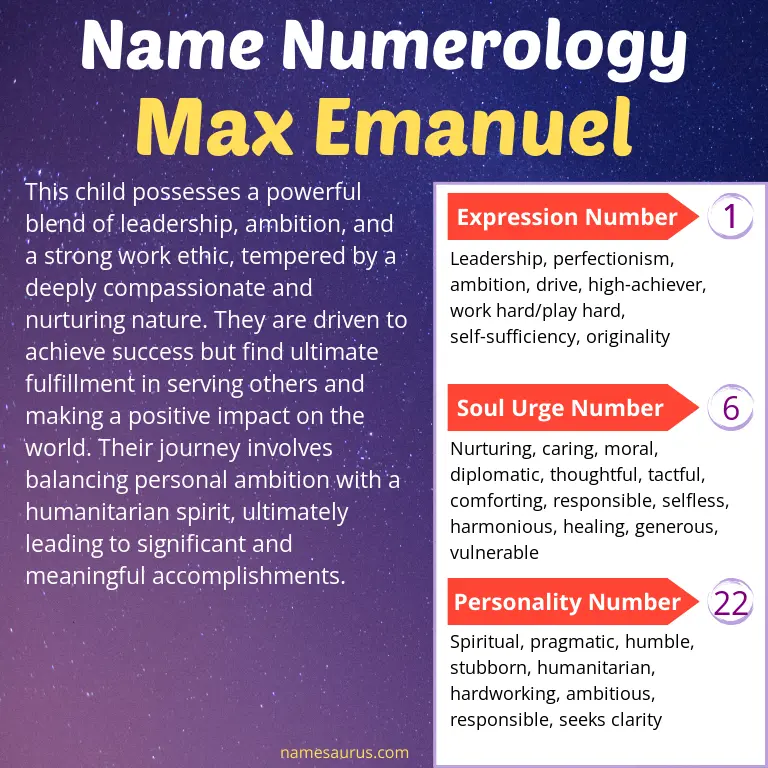 Name Numerology
Max Emanuel

This child possesses a powerful blend of leadership, ambition, and a strong work ethic, tempered by a deeply compassionate and nurturing nature. They are driven to achieve success but find ultimate fulfillment in serving others and making a positive impact on the world. Their journey involves balancing personal ambition with a humanitarian spirit, ultimately leading to significant and meaningful accomplishments.

Expression Number 1
Leadership, perfectionism, ambition, drive, high-achiever, work hard/play hard, self-sufficiency, originality

Soul Urge Number 6
Nurturing, caring, moral, diplomatic, thoughtful, tactful, comforting, responsible, selfless, harmonious, healing, generous, vulnerable

Personality Number 22
Spiritual, pragmatic, humble, stubborn, humanitarian, hardworking, ambitious, responsible, seeks clarity

namesaurus.com